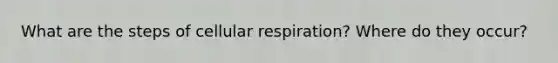 What are the steps of cellular respiration? Where do they occur?